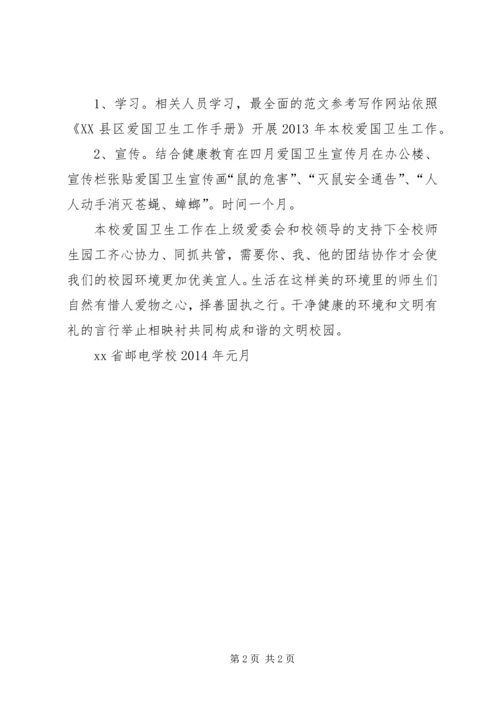 1、学习。相关人员学习，最全面的范文参考写作网站依照《XX 县区爱国卫生工作手册》开展 2013 年本校爱国卫生工作。

2、宣传。结合健康教育在四月爱国卫生宣传月在办公楼、宣传栏张贴爱国卫生宣传画“鼠的危害”、“灭鼠安全通告”、“人人动手消灭苍蝇、蟑螂”。时间一个月。

本校爱国卫生工作在上级爱委会和校领导的支持下全校师生园工齐心协力、同抓共管，需要你、我、他的团结协作才会使我们的校园环境更加优美宜人。生活在这样美的环境里的师生们自然有惜人爱物之心，择善固执之行。干净健康的环境和文明有礼的言行举止相映衬共同构成和谐的文明校园。

xx 省邮电学校 2014 年元月

第 2 页 共 2 页